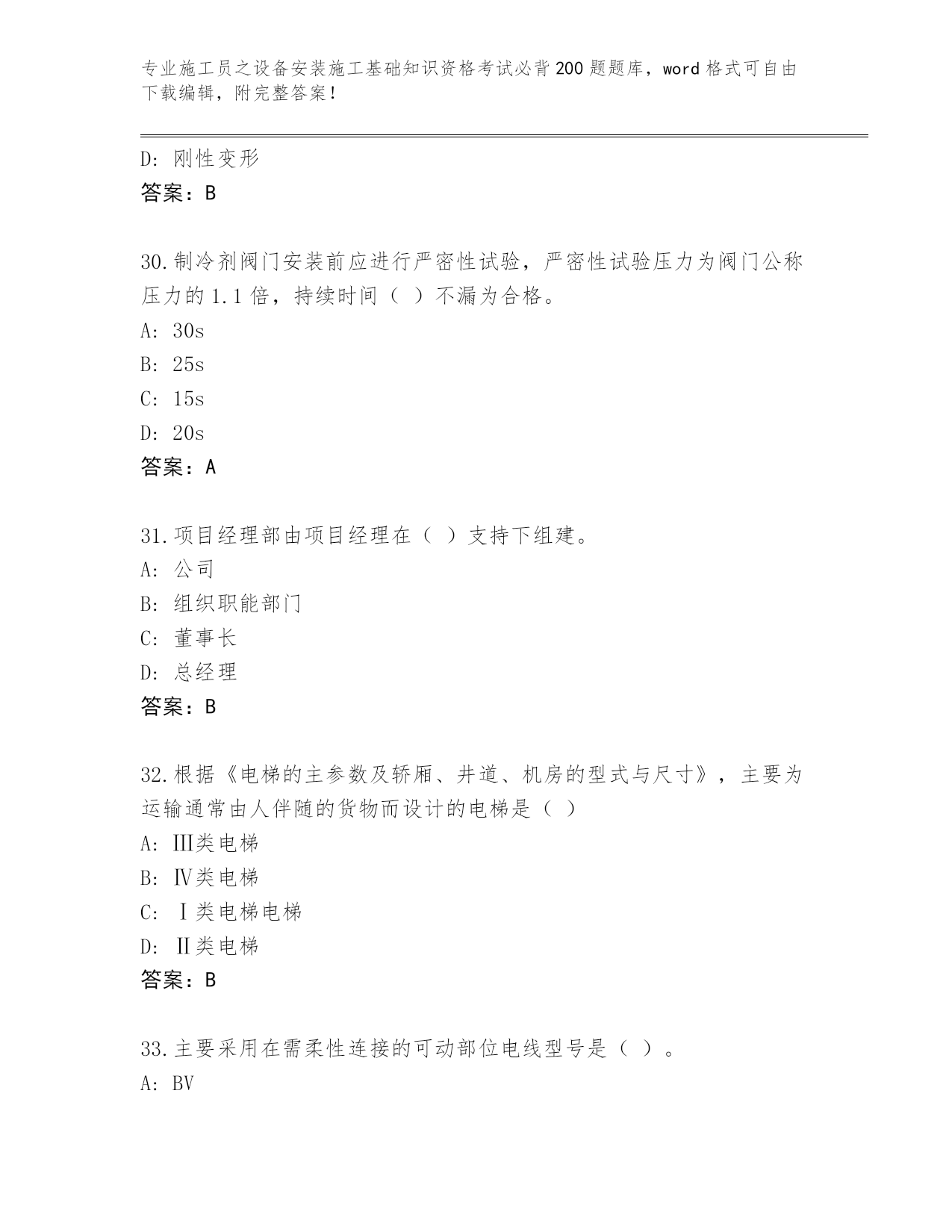 专业施工员之设备安装施工基础知识资格考试必背200题题库，word格式可自由下载编辑，附完整答案！

D: 刚性变形
答案：B

30.制冷剂阀门安装前应进行严密性试验，严密性试验压力为阀门公称压力的1.1倍，持续时间（ ）不漏为合格。
A: 30s
B: 25s
C: 15s
D: 20s
答案：A

31.项目经理部由项目经理在（ ）支持下组建。
A: 公司
B: 组织职能部门
C: 董事长
D: 总经理
答案：B

32.根据《电梯的主参数及轿厢、井道、机房的型式与尺寸》，主要为运输通常由人伴随的货物而设计的电梯是（ ）
A: Ⅲ类电梯
B: Ⅳ类电梯
C: Ⅰ类电梯电梯
D: Ⅱ类电梯
答案：B

33.主要采用在需柔性连接的可动部位电线型号是（ ）。
A: BV